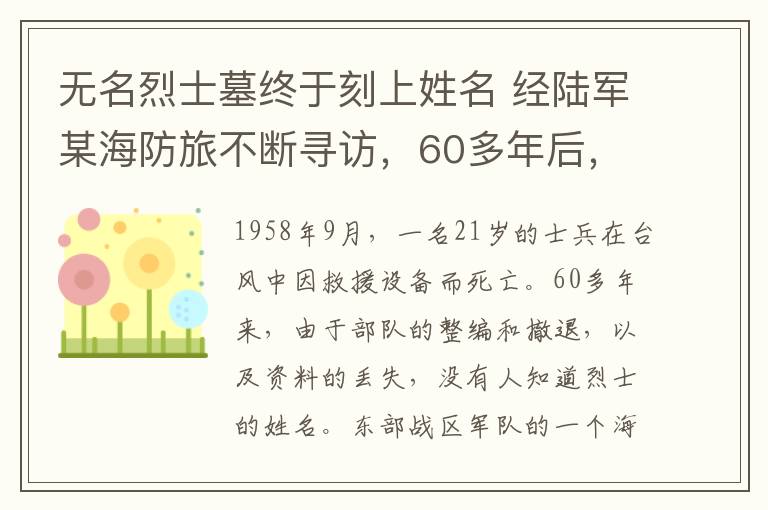 无名烈士墓终于刻上姓名 经陆军某海防旅不断寻访，60多年后，

1958年9月，一名21岁的士兵在台风中因救援设备而死亡。60多年来，由于部队的整编和撤退，以及资料的丢失，没有人知道烈士的姓名。东部战区军队的一个海